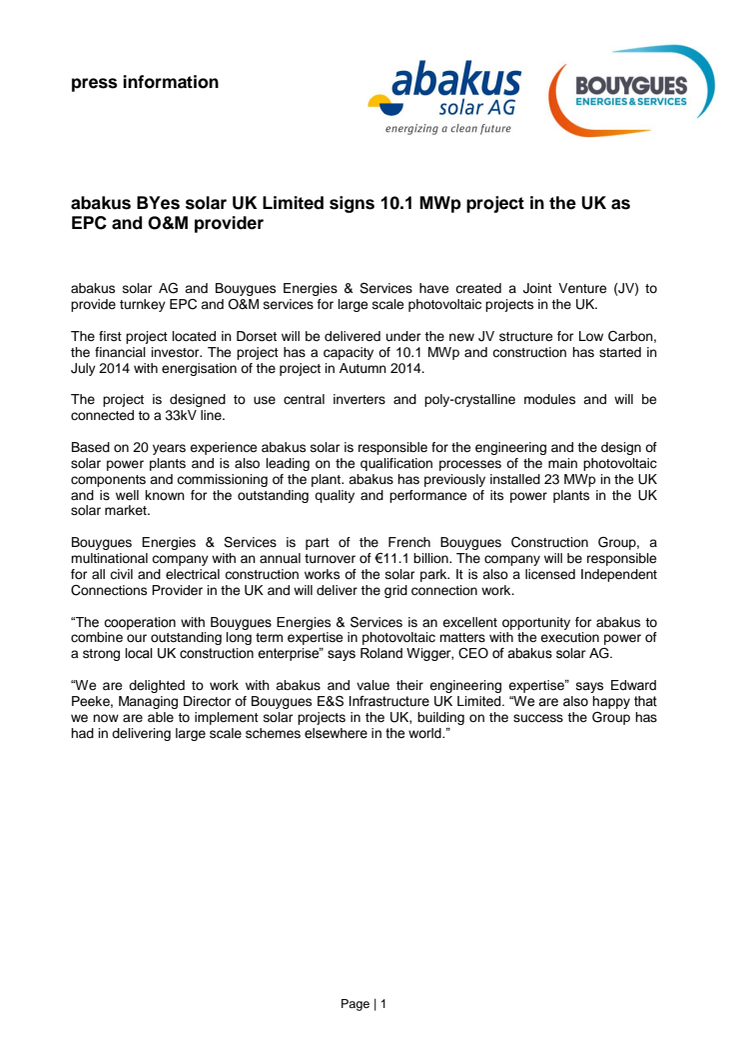 press information

abakus solar AG
energizing a clean future

BOUYGUES
ENERGIES & SERVICES

abakus BYes solar UK Limited signs 10.1 MWp project in the UK as EPC and O&M provider

abakus solar AG and Bouygues Energies & Services have created a Joint Venture (JV) to provide turnkey EPC and O&M services for large scale photovoltaic projects in the UK.

The first project located in Dorset will be delivered under the new JV structure for Low Carbon, the financial investor. The project has a capacity of 10.1 MWp and construction has started in July 2014 with energisation of the project in Autumn 2014.

The project is designed to use central inverters and poly-crystalline modules and will be connected to a 33kV line.

Based on 20 years experience abakus solar is responsible for the engineering and the design of solar power plants and is also leading on the qualification processes of the main photovoltaic components and commissioning of the plant. abakus has previously installed 23 MWp in the UK and is well known for the outstanding quality and performance of its power plants in the UK solar market.

Bouygues Energies & Services is part of the French Bouygues Construction Group, a multinational company with an annual turnover of €11.1 billion. The company will be responsible for all civil and electrical construction works of the solar park. It is also a licensed Independent Connections Provider in the UK and will deliver the grid connection work.

“The cooperation with Bouygues Energies & Services is an excellent opportunity for abakus to combine our outstanding long term expertise in photovoltaic matters with the execution power of a strong local UK construction enterprise” says Roland Wigger, CEO of abakus solar AG.

“We are delighted to work with abakus and value their engineering expertise” says Edward Peeke, Managing Director of Bouygues E&S Infrastructure UK Limited. “We are also happy that we now are able to implement solar projects in the UK, building on the success the Group has had in delivering large scale schemes elsewhere in the world.”

Page | 1